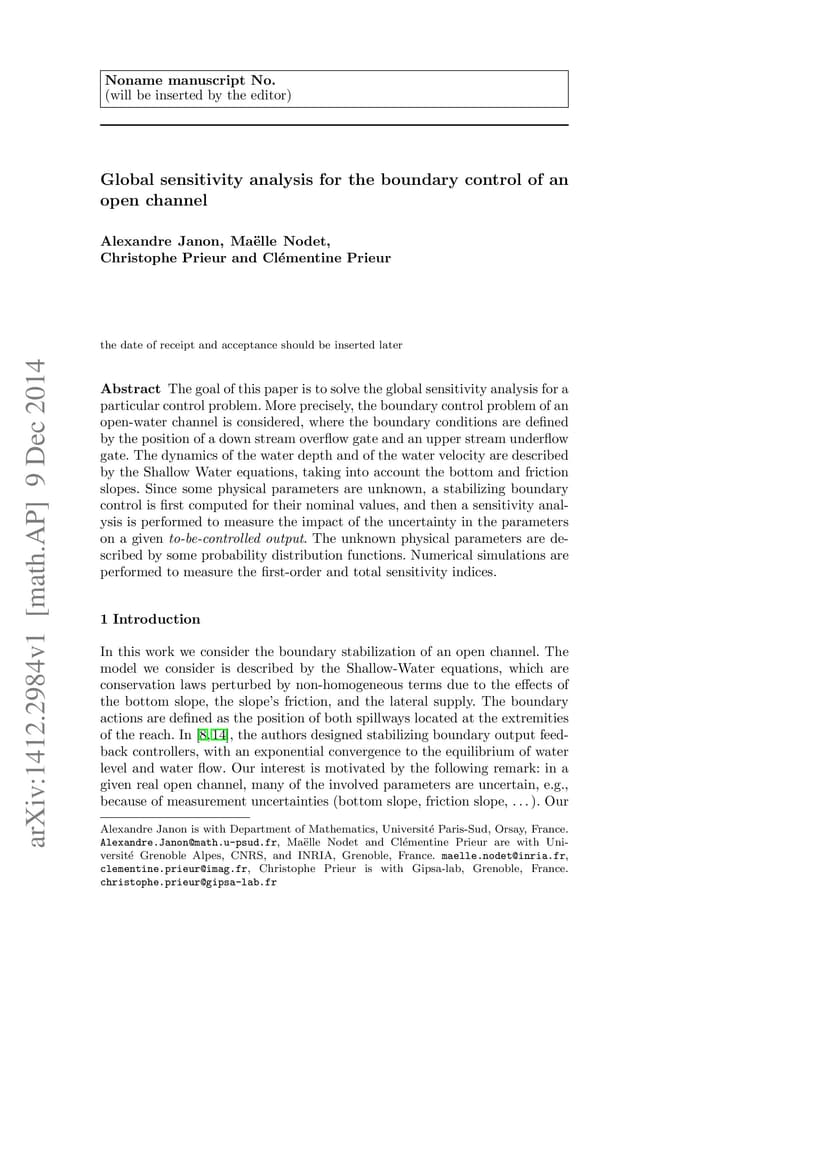 arXiv:1412.2984v1 [math.AP] 9 Dec 2014

Noname manuscript No.
(will be inserted by the editor)

Global sensitivity analysis for the boundary control of an open channel

Alexandre Janon, Maëlle Nodet, Christophe Prieur and Clémentine Prieur

the date of receipt and acceptance should be inserted later

Abstract The goal of this paper is to solve the global sensitivity analysis for a particular control problem. More precisely, the boundary control problem of an open-water channel is considered, where the boundary conditions are defined by the position of a down stream overflow gate and an upper stream underflow gate. The dynamics of the water depth and of the water velocity are described by the Shallow Water equations, taking into account the bottom and friction slopes. Since some physical parameters are unknown, a stabilizing boundary control is first computed for their nominal values, and then a sensitivity analysis is performed to measure the impact of the uncertainty in the parameters on a given to-be-controlled output. The unknown physical parameters are described by some probability distribution functions. Numerical simulations are performed to measure the first-order and total sensitivity indices.

1 Introduction

In this work we consider the boundary stabilization of an open channel. The model we consider is described by the Shallow-Water equations, which are conservation laws perturbed by non-homogeneous terms due to the effects of the bottom slope, the slope's friction, and the lateral supply. The boundary actions are defined as the position of both spillways located at the extremities of the reach. In [8,14], the authors designed stabilizing boundary output feedback controllers, with an exponential convergence to the equilibrium of water level and water flow. Our interest is motivated by the following remark: in a given real open channel, many of the involved parameters are uncertain, e.g., because of measurement uncertainties (bottom slope, friction slope, . . . ). Our

Alexandre Janon is with Department of Mathematics, Université Paris-Sud, Orsay, France. Alexandre.Janon@math.u-psud.fr, Maëlle Nodet and Clémentine Prieur are with Université Grenoble Alpes, CNRS, and INRIA, Grenoble, France. maelle.nodet@inria.fr, clementine.prieur@imag.fr, Christophe Prieur is with Gipsa-lab, Grenoble, France. christophe.prieur@gipsa-lab.fr